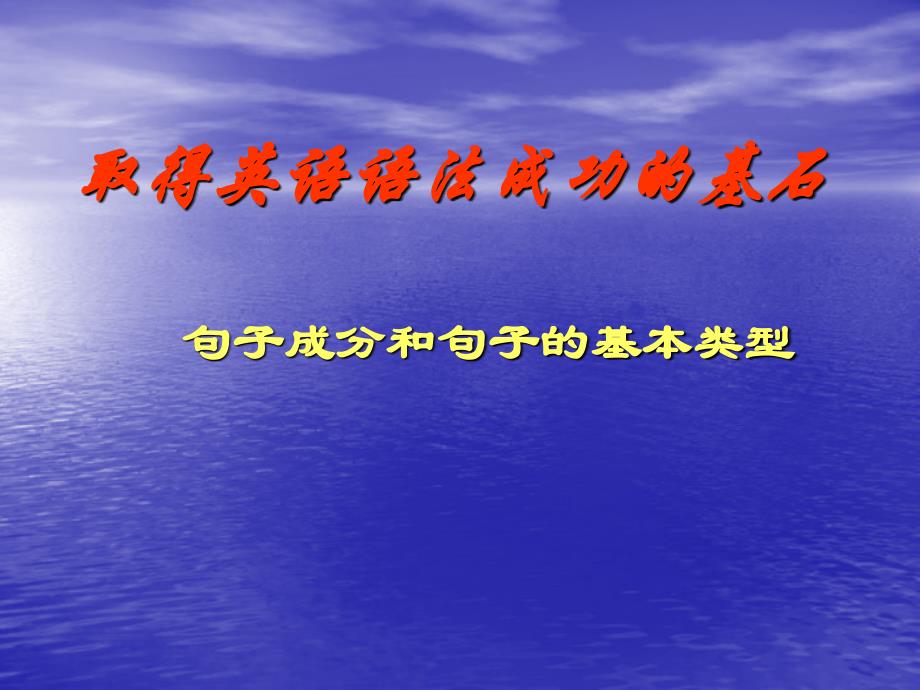 取得英语语法成功的基石

句子成分和句子的基本类型